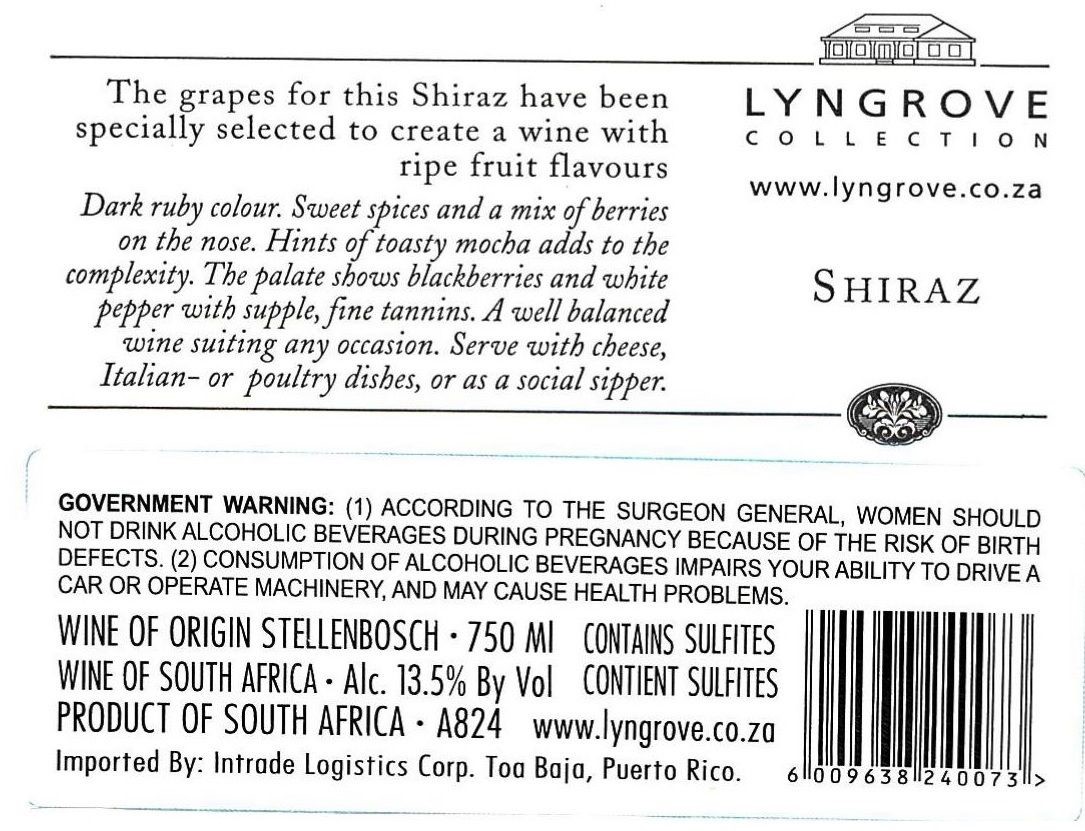 The grapes for this Shiraz have been specially selected to create a wine with ripe fruit flavours

Dark ruby colour. Sweet spices and a mix of berries on the nose. Hints of toasty mocha adds to the complexity. The palate shows blackberries and white pepper with supple, fine tannins. A well balanced wine suiting any occasion. Serve with cheese, Italian- or poultry dishes, or as a social sipper.

LYNGROVE
COLLECTION

www.lyngrove.co.za

SHIRAZ

GOVERNMENT WARNING: (1) ACCORDING TO THE SURGEON GENERAL, WOMEN SHOULD NOT DRINK ALCOHOLIC BEVERAGES DURING PREGNANCY BECAUSE OF THE RISK OF BIRTH DEFECTS. (2) CONSUMPTION OF ALCOHOLIC BEVERAGES IMPAIRS YOUR ABILITY TO DRIVE A CAR OR OPERATE MACHINERY, AND MAY CAUSE HEALTH PROBLEMS.

WINE OF ORIGIN STELLENBOSCH • 750 Ml CONTAINS SULFITES
WINE OF SOUTH AFRICA • Alc. 13.5% By Vol CONTIENT SULFITES
PRODUCT OF SOUTH AFRICA • A824 www.lyngrove.co.za
Imported By: Intrade Logistics Corp. Toa Baja, Puerto Rico.

6 009638 240073 >